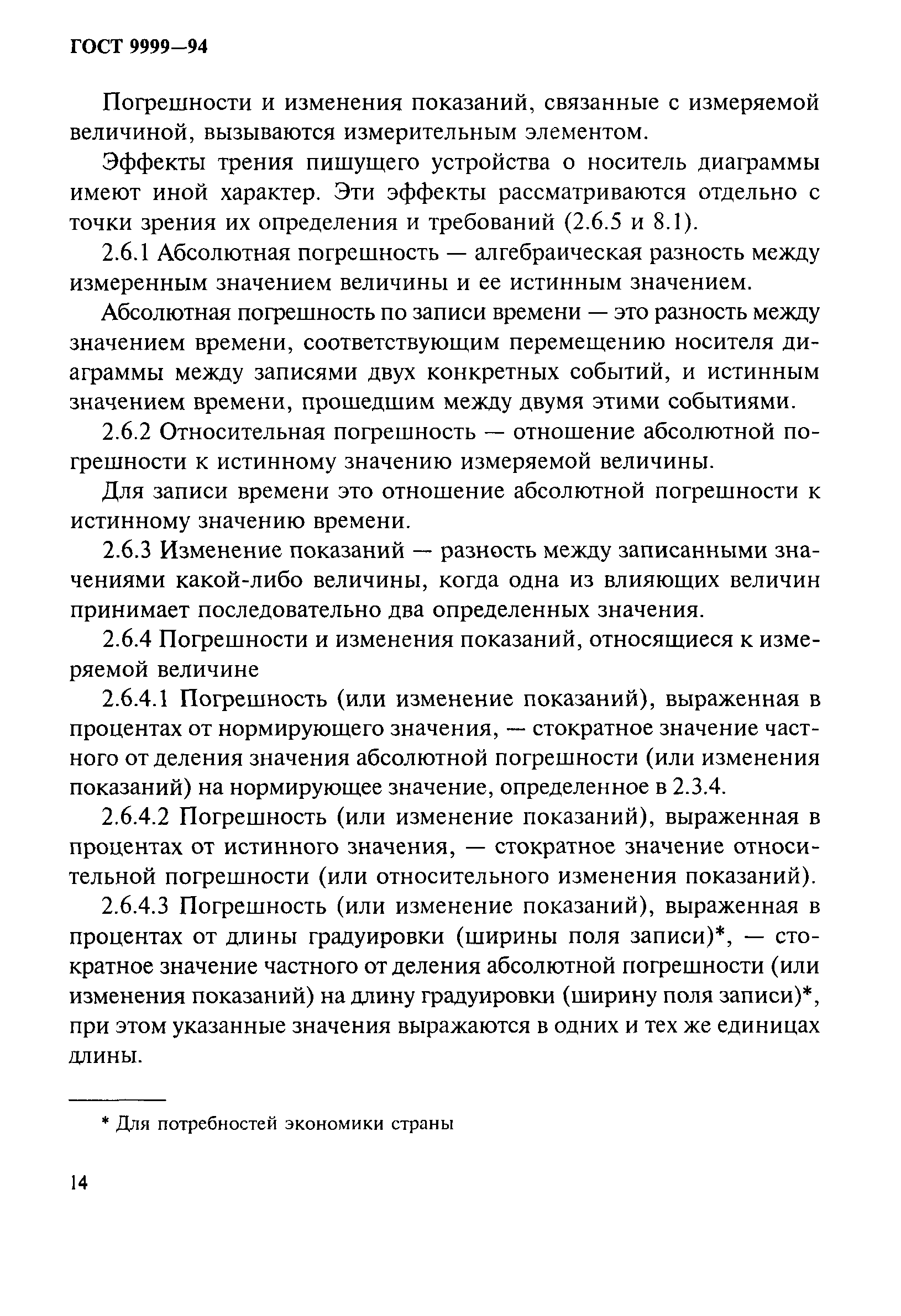 ГОСТ 9999—94

Погрешности и изменения показаний, связанные с измеряемой величиной, вызываются измерительным элементом.

Эффекты трения пишущего устройства о носитель диаграммы имеют иной характер. Эти эффекты рассматриваются отдельно с точки зрения их определения и требований (2.6.5 и 8.1).

2.6.1 Абсолютная погрешность — алгебраическая разность между измеренным значением величины и ее истинным значением.

Абсолютная погрешность по записи времени — это разность между значением времени, соответствующим перемещению носителя диаграммы между записями двух конкретных событий, и истинным значением времени, прошедшим между двумя этими событиями.

2.6.2 Относительная погрешность — отношение абсолютной погрешности к истинному значению измеряемой величины.

Для записи времени это отношение абсолютной погрешности к истинному значению времени.

2.6.3 Изменение показаний — разность между записанными значениями какой-либо величины, когда одна из влияющих величин принимает последовательно два определенных значения.

2.6.4 Погрешности и изменения показаний, относящиеся к измеряемой величине

2.6.4.1 Погрешность (или изменение показаний), выраженная в процентах от нормирующего значения, — стократное значение частного от деления значения абсолютной погрешности (или изменения показаний) на нормирующее значение, определенное в 2.3.4.

2.6.4.2 Погрешность (или изменение показаний), выраженная в процентах от истинного значения, — стократное значение относительной погрешности (или относительного изменения показаний).

2.6.4.3 Погрешность (или изменение показаний), выраженная в процентах от длины градуировки (ширины поля записи)*, — стократное значение частного от деления абсолютной погрешности (или изменения показаний) на длину градуировки (ширину поля записи)*, при этом указанные значения выражаются в одних и тех же единицах длины.

* Для потребностей экономики страны

14